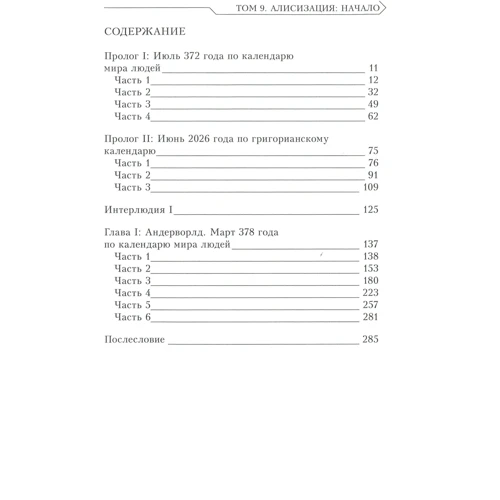 ТОМ 9. АЛИСИЗАЦИЯ: НАЧАЛО

СОДЕРЖАНИЕ

Пролог I: Июль 372 года по календарю мира людей 11
Часть 1 12
Часть 2 32
Часть 3 49
Часть 4 62

Пролог II: Июнь 2026 года по григорианскому календарю 75
Часть 1 76
Часть 2 91
Часть 3 109

Интерлюдия I 125

Глава I: Андерворлд. Март 378 года по календарю мира людей 137
Часть 1 138
Часть 2 153
Часть 3 180
Часть 4 223
Часть 5 257
Часть 6 281

Послесловие 285